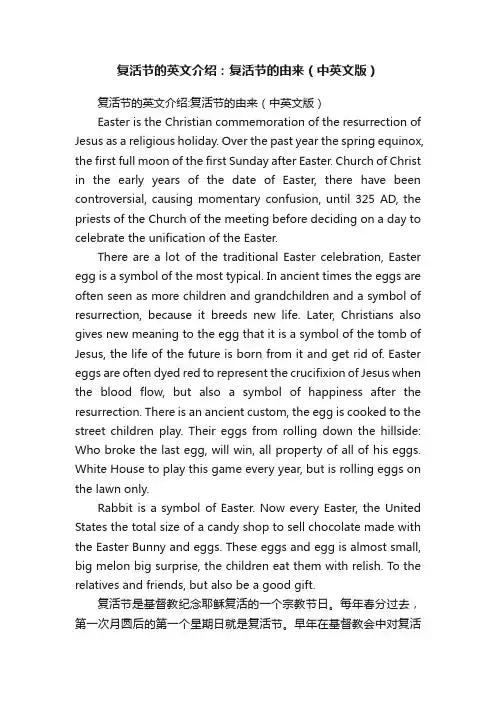 复活节的英文介绍：复活节的由来（中英文版）

复活节的英文介绍:复活节的由来（中英文版）

Easter is the Christian commemoration of the resurrection of Jesus as a religious holiday. Over the past year the spring equinox, the first full moon of the first Sunday after Easter. Church of Christ in the early years of the date of Easter, there have been controversial, causing momentary confusion, until 325 AD, the priests of the Church of the meeting before deciding on a day to celebrate the unification of the Easter.

There are a lot of the traditional Easter celebration, Easter egg is a symbol of the most typical. In ancient times the eggs are often seen as more children and grandchildren and a symbol of resurrection, because it breeds new life. Later, Christians also gives new meaning to the egg that it is a symbol of the tomb of Jesus, the life of the future is born from it and get rid of. Easter eggs are often dyed red to represent the crucifixion of Jesus when the blood flow, but also a symbol of happiness after the resurrection. There is an ancient custom, the egg is cooked to the street children play. Their eggs from rolling down the hillside: Who broke the last egg, will win, all property of all of his eggs. White House to play this game every year, but is rolling eggs on the lawn only.

Rabbit is a symbol of Easter. Now every Easter, the United States the total size of a candy shop to sell chocolate made with the Easter Bunny and eggs. These eggs and egg is almost small, big melon big surprise, the children eat them with relish. To the relatives and friends, but also be a good gift.

复活节是基督教纪念耶稣复活的一个宗教节日。每年春分过去，第一次月圆后的第一个星期日就是复活节。早年在基督教会中对复活